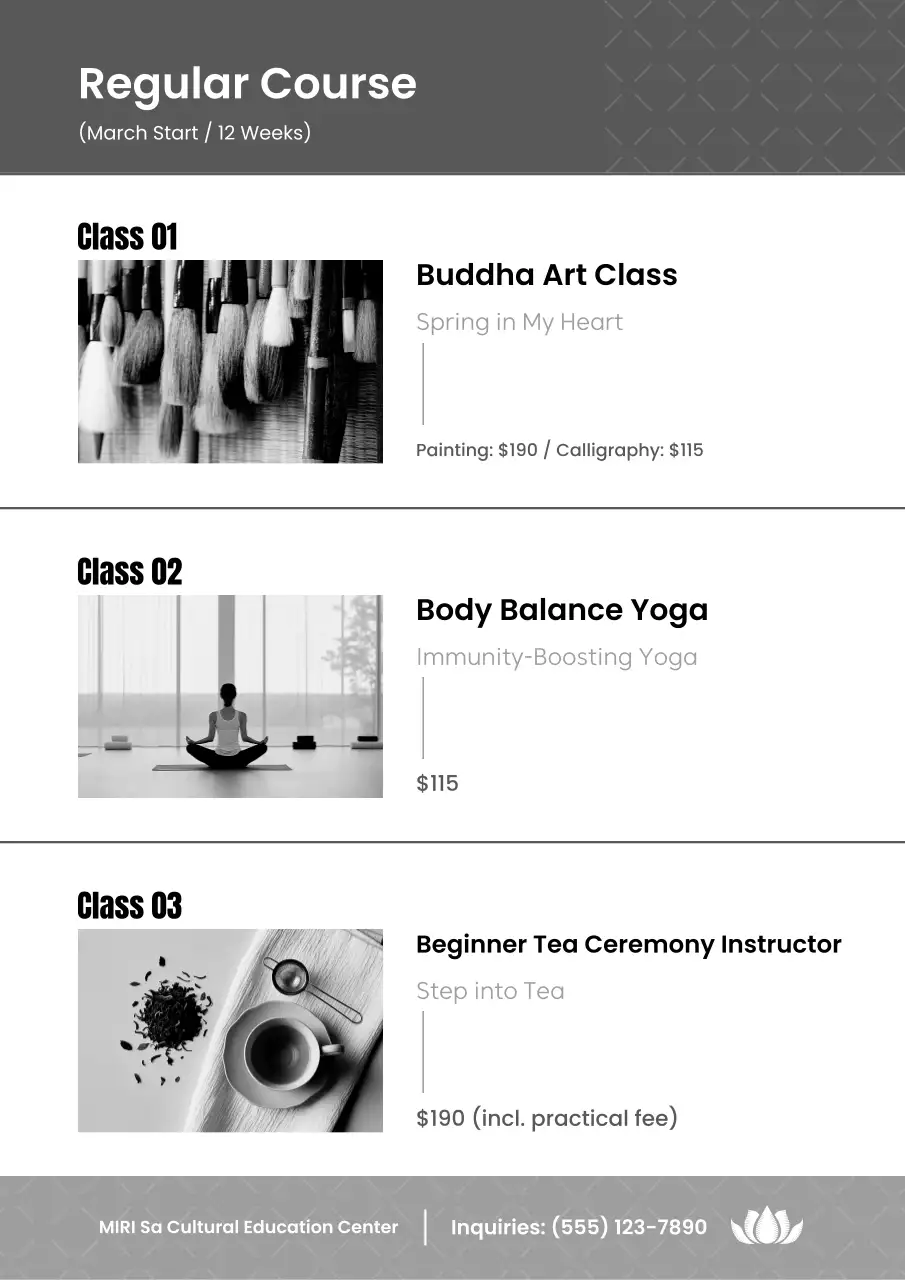 Regular Course

(March Start / 12 Weeks)

Class 01

Buddha Art Class

Spring in My Heart

Painting: $190 / Calligraphy: $115

Class 02

Body Balance Yoga

Immunity-Boosting Yoga

$115

Class 03

Beginner Tea Ceremony Instructor

Step into Tea

$190 (incl. practical fee)

MIRI Sa Cultural Education Center

Inquiries: (555) 123-7890